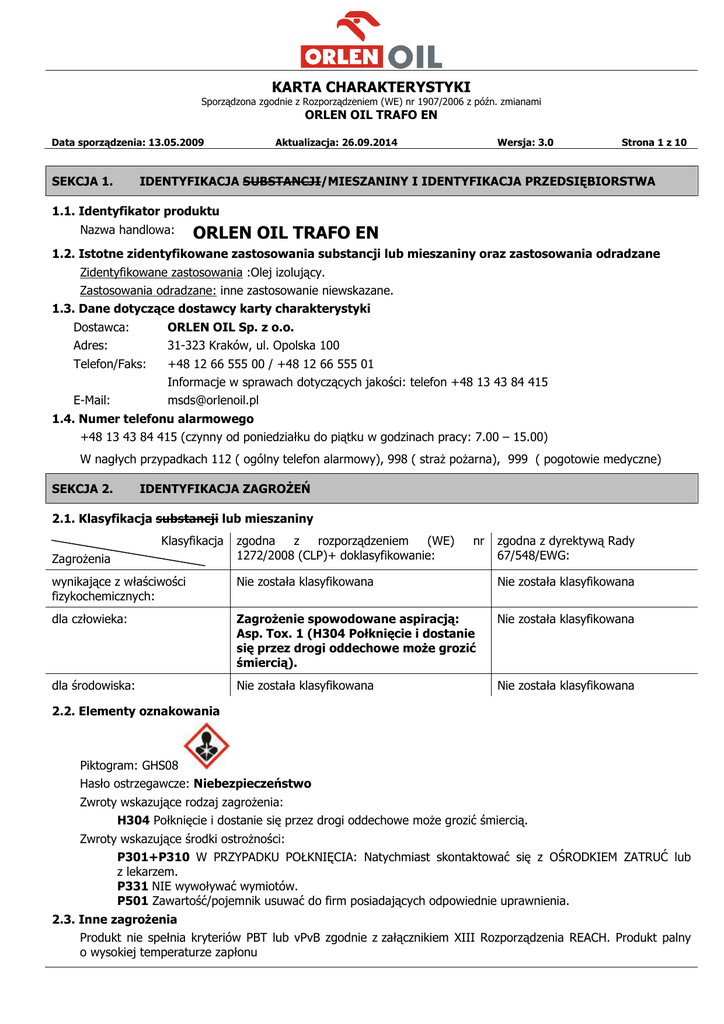 ORLEN OIL

KARTA CHARAKTERYSTYKI
Sporządzona zgodnie z Rozporządzeniem (WE) nr 1907/2006 z późn. zmianami
ORLEN OIL TRAFO EN

Data sporządzenia: 13.05.2009 Aktualizacja: 26.09.2014 Wersja: 3.0 Strona 1 z 10

SEKCJA 1. IDENTYFIKACJA SUBSTANCJI/MIESZANINY I IDENTYFIKACJA PRZEDSIĘBIORSTWA

1.1. Identyfikator produktu
Nazwa handlowa: ORLEN OIL TRAFO EN
1.2. Istotne zidentyfikowane zastosowania substancji lub mieszaniny oraz zastosowania odradzane
Zidentyfikowane zastosowania :Olej izolujący.
Zastosowania odradzane: inne zastosowanie niewskazane.
1.3. Dane dotyczące dostawcy karty charakterystyki
Dostawca: ORLEN OIL Sp. z o.o.
Adres: 31-323 Kraków, ul. Opolska 100
Telefon/Faks: +48 12 66 555 00 / +48 12 66 555 01
Informacje w sprawach dotyczących jakości: telefon +48 13 43 84 415
E-Mail: msds@orlenoil.pl
1.4. Numer telefonu alarmowego
+48 13 43 84 415 (czynny od poniedziałku do piątku w godzinach pracy: 7.00 – 15.00)
W nagłych przypadkach 112 ( ogólny telefon alarmowy), 998 ( straż pożarna), 999 ( pogotowie medyczne)

SEKCJA 2. IDENTYFIKACJA ZAGROŻEŃ

2.1. Klasyfikacja substancji lub mieszaniny

| Klasyfikacja / Zagrożenia | zgodna z rozporządzeniem (WE) nr 1272/2008 (CLP)+ doklasyfikowanie: | zgodna z dyrektywą Rady 67/548/EWG: |
|---|---|---|
| wynikające z właściwości fizykochemicznych: | Nie została klasyfikowana | Nie została klasyfikowana |
| dla człowieka: | Zagrożenie spowodowane aspiracją: Asp. Tox. 1 (H304 Połknięcie i dostanie się przez drogi oddechowe może grozić śmiercią). | Nie została klasyfikowana |
| dla środowiska: | Nie została klasyfikowana | Nie została klasyfikowana |

2.2. Elementy oznakowania
Piktogram: GHS08
Hasło ostrzegawcze: Niebezpieczeństwo
Zwroty wskazujące rodzaj zagrożenia:
H304 Połknięcie i dostanie się przez drogi oddechowe może grozić śmiercią.
Zwroty wskazujące środki ostrożności:
P301+P310 W PRZYPADKU POŁKNIĘCIA: Natychmiast skontaktować się z OŚRODKIEM ZATRUĆ lub z lekarzem.
P331 NIE wywoływać wymiotów.
P501 Zawartość/pojemnik usuwać do firm posiadających odpowiednie uprawnienia.
2.3. Inne zagrożenia
Produkt nie spełnia kryteriów PBT lub vPvB zgodnie z załącznikiem XIII Rozporządzenia REACH. Produkt palny o wysokiej temperaturze zapłonu